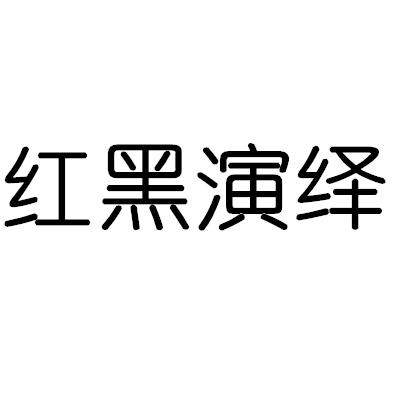 红黑演绎